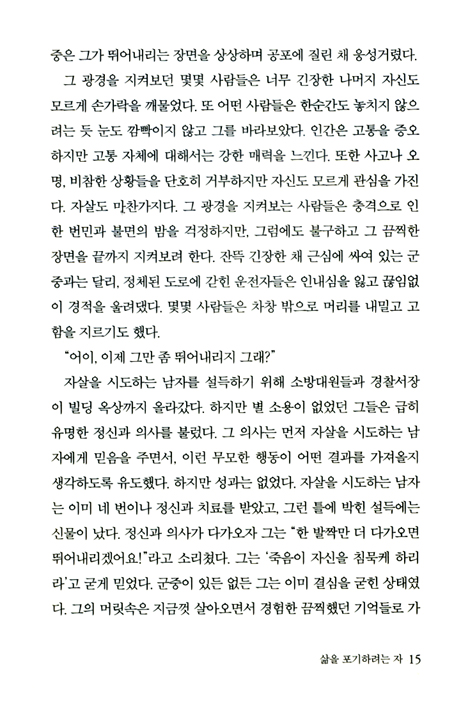 중은 그가 뛰어내리는 장면을 상상하며 공포에 질린 채 웅성거렸다.

그 광경을 지켜보던 몇몇 사람들은 너무 긴장한 나머지 자신도 모르게 손가락을 깨물었다. 또 어떤 사람들은 한순간도 놓치지 않으려는 듯 눈도 깜빡이지 않고 그를 바라보았다. 인간은 고통을 증오하지만 고통 자체에 대해서는 강한 매력을 느낀다. 또한 사고나 오명, 비참한 상황들을 단호히 거부하지만 자신도 모르게 관심을 가진다. 자살도 마찬가지다. 그 광경을 지켜보는 사람들은 충격으로 인한 번민과 불면의 밤을 걱정하지만, 그럼에도 불구하고 그 끔찍한 장면을 끝까지 지켜보려 한다. 잔뜩 긴장한 채 근심에 싸여 있는 군중과는 달리, 정체된 도로에 갇힌 운전자들은 인내심을 잃고 끊임없이 경적을 울려댔다. 몇몇 사람들은 차창 밖으로 머리를 내밀고 고함을 지르기도 했다.

"어이, 이제 그만 좀 뛰어내리지 그래?"

자살을 시도하는 남자를 설득하기 위해 소방대원들과 경찰서장이 빌딩 옥상까지 올라갔다. 하지만 별 소용이 없었던 그들은 급히 유명한 정신과 의사를 불렀다. 그 의사는 먼저 자살을 시도하는 남자에게 믿음을 주면서, 이런 무모한 행동이 어떤 결과를 가져올지 생각하도록 유도했다. 하지만 성과는 없었다. 자살을 시도하는 남자는 이미 네 번이나 정신과 치료를 받았고, 그런 틀에 박힌 설득에는 신물이 났다. 정신과 의사가 다가오자 그는 "한 발짝만 더 다가오면 뛰어내리겠어요!"라고 소리쳤다. 그는 '죽음이 자신을 침묵케 하리라'고 굳게 믿었다. 군중이 있든 없든 그는 이미 결심을 굳힌 상태였다. 그의 머릿속은 지금껏 살아오면서 경험한 끔찍했던 기억들로 가

삶을 포기하려는 자 15